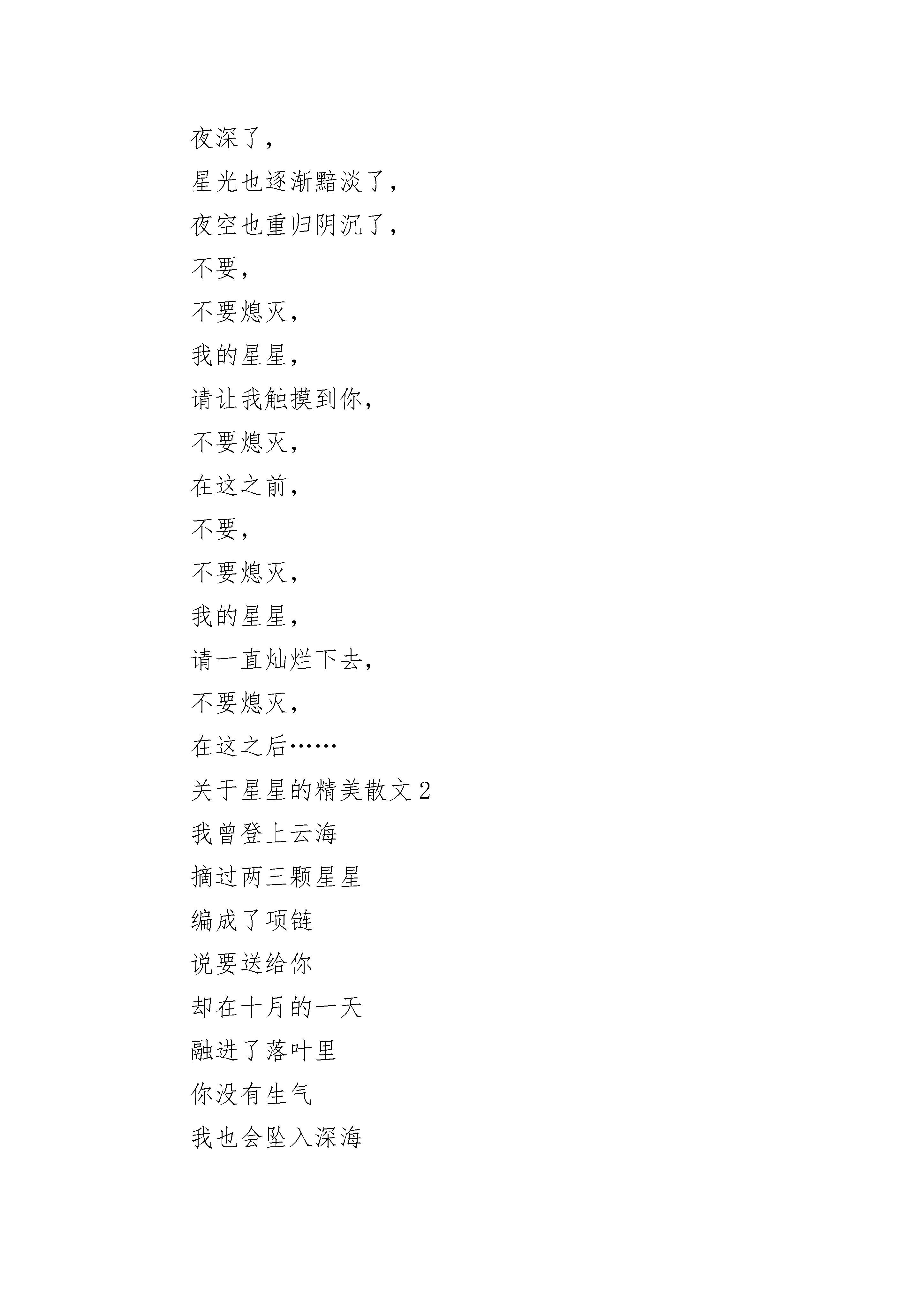 夜深了，

星光也逐渐黯淡了，

夜空也重归阴沉了，

不要，

不要熄灭，

我的星星，

请让我触摸到你，

不要熄灭，

在这之前，

不要，

不要熄灭，

我的星星，

请一直灿烂下去，

不要熄灭，

在这之后……

关于星星的精美散文 2

我曾登上云海

摘过两三颗星星

编成了项链

说要送给你

却在十月的一天

融进了落叶里

你没有生气

我也会坠入深海